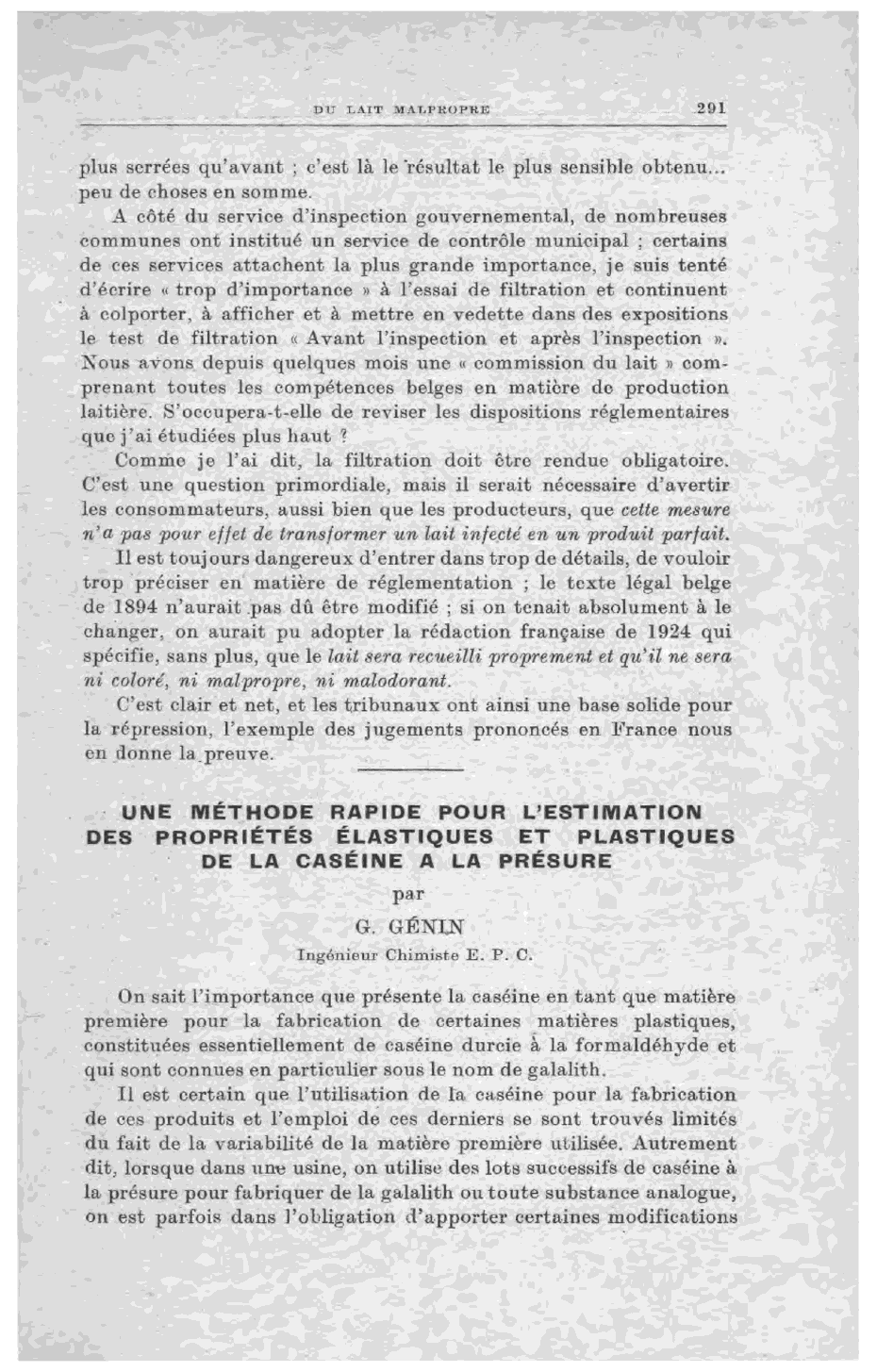 DU LAIT MALPROPRE 291

plus serrées qu'avant ; c'est là le résultat le plus sensible obtenu... peu de choses en somme.

A côté du service d'inspection gouvernemental, de nombreuses communes ont institué un service de contrôle municipal ; certains de ces services attachent la plus grande importance, je suis tenté d'écrire « trop d'importance » à l'essai de filtration et continuent à colporter, à afficher et à mettre en vedette dans des expositions le test de filtration « Avant l'inspection et après l'inspection ». Nous avons depuis quelques mois une « commission du lait » comprenant toutes les compétences belges en matière de production laitière. S'occupera-t-elle de reviser les dispositions réglementaires que j'ai étudiées plus haut ?

Comme je l'ai dit, la filtration doit être rendue obligatoire. C'est une question primordiale, mais il serait nécessaire d'avertir les consommateurs, aussi bien que les producteurs, que cette mesure n'a pas pour effet de transformer un lait infecté en un produit parfait.

Il est toujours dangereux d'entrer dans trop de détails, de vouloir trop préciser en matière de réglementation ; le texte légal belge de 1894 n'aurait pas dû être modifié ; si on tenait absolument à le changer, on aurait pu adopter la rédaction française de 1924 qui spécifie, sans plus, que le lait sera recueilli proprement et qu'il ne sera ni coloré, ni malpropre, ni malodorant.

C'est clair et net, et les tribunaux ont ainsi une base solide pour la répression, l'exemple des jugements prononcés en France nous en donne la preuve.

UNE MÉTHODE RAPIDE POUR L'ESTIMATION DES PROPRIÉTÉS ÉLASTIQUES ET PLASTIQUES DE LA CASÉINE A LA PRÉSURE

par

G. GÉNIN

Ingénieur Chimiste E. P. C.

On sait l'importance que présente la caséine en tant que matière première pour la fabrication de certaines matières plastiques, constituées essentiellement de caséine durcie à la formaldéhyde et qui sont connues en particulier sous le nom de galalith.

Il est certain que l'utilisation de la caséine pour la fabrication de ces produits et l'emploi de ces derniers se sont trouvés limités du fait de la variabilité de la matière première utilisée. Autrement dit, lorsque dans une usine, on utilise des lots successifs de caséine à la présure pour fabriquer de la galalith ou toute substance analogue, on est parfois dans l'obligation d'apporter certaines modifications